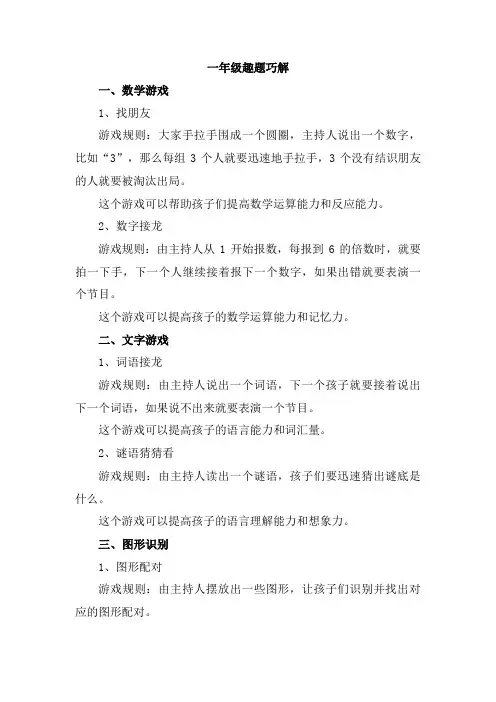 一年级趣题巧解

一、数学游戏

1、找朋友

游戏规则：大家手拉手围成一个圆圈，主持人说出一个数字，比如“3”，那么每组 3 个人就要迅速地手拉手，3 个没有结识朋友的人就要被淘汰出局。

这个游戏可以帮助孩子们提高数学运算能力和反应能力。

2、数字接龙

游戏规则：由主持人从 1 开始报数，每报到 6 的倍数时，就要拍一下手，下一个人继续接着报下一个数字，如果出错就要表演一个节目。

这个游戏可以提高孩子的数学运算能力和记忆力。

二、文字游戏

1、词语接龙

游戏规则：由主持人说出一个词语，下一个孩子就要接着说出下一个词语，如果说不出来就要表演一个节目。

这个游戏可以提高孩子的语言能力和词汇量。

2、谜语猜猜看

游戏规则：由主持人读出一个谜语，孩子们要迅速猜出谜底是什么。

这个游戏可以提高孩子的语言理解能力和想象力。

三、图形识别

1、图形配对

游戏规则：由主持人摆放出一些图形，让孩子们识别并找出对应的图形配对。